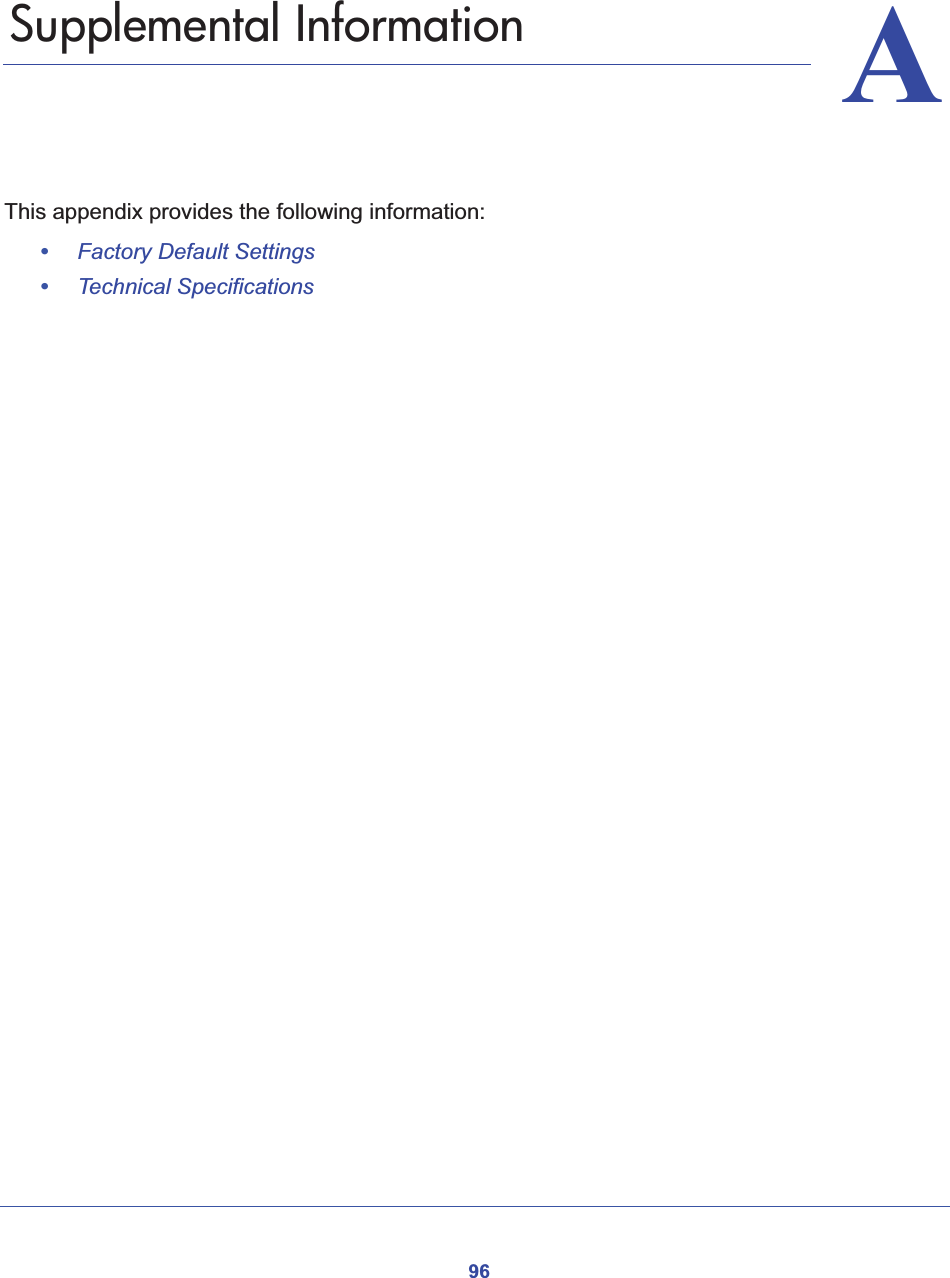 Supplemental Information

A

This appendix provides the following information:

• Factory Default Settings
• Technical Specifications

96